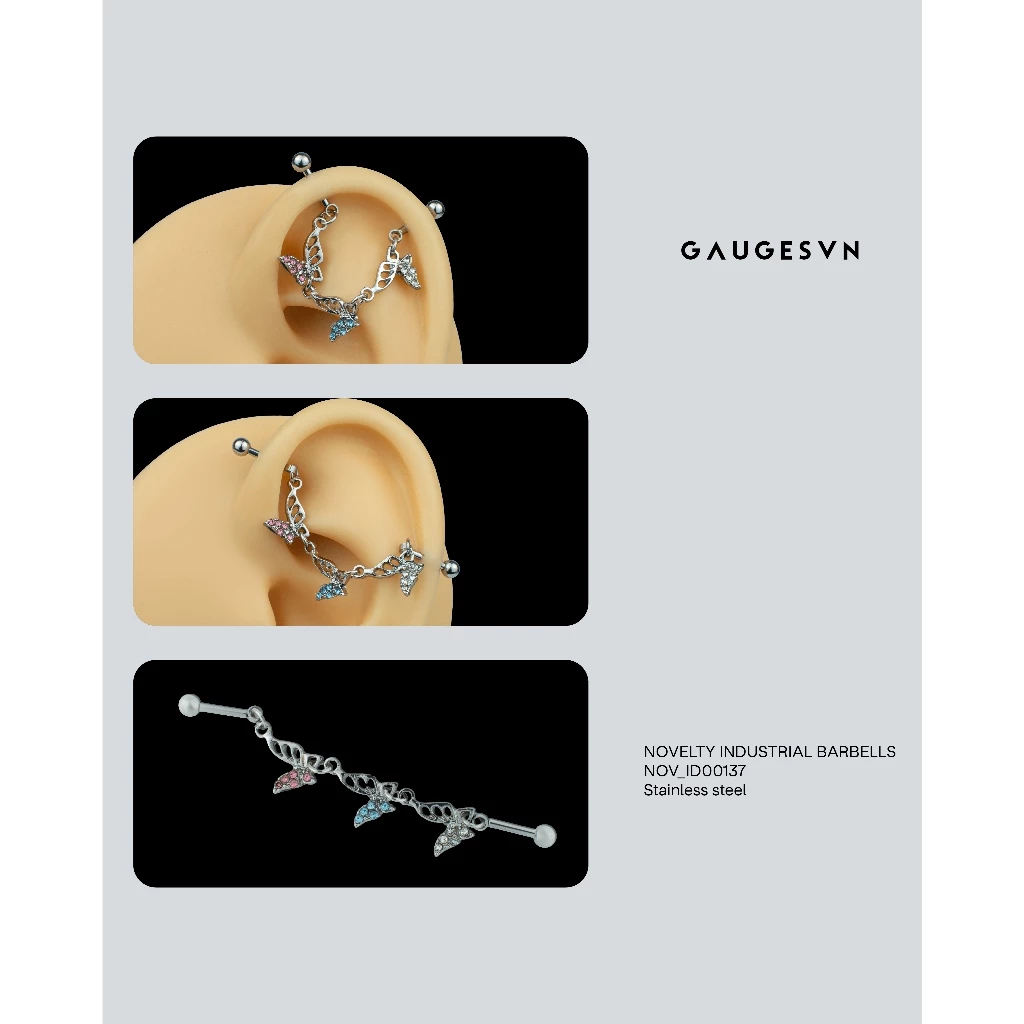 GAUGESVN

NOVELTY INDUSTRIAL BARBELLS
NOV_ID00137
Stainless steel